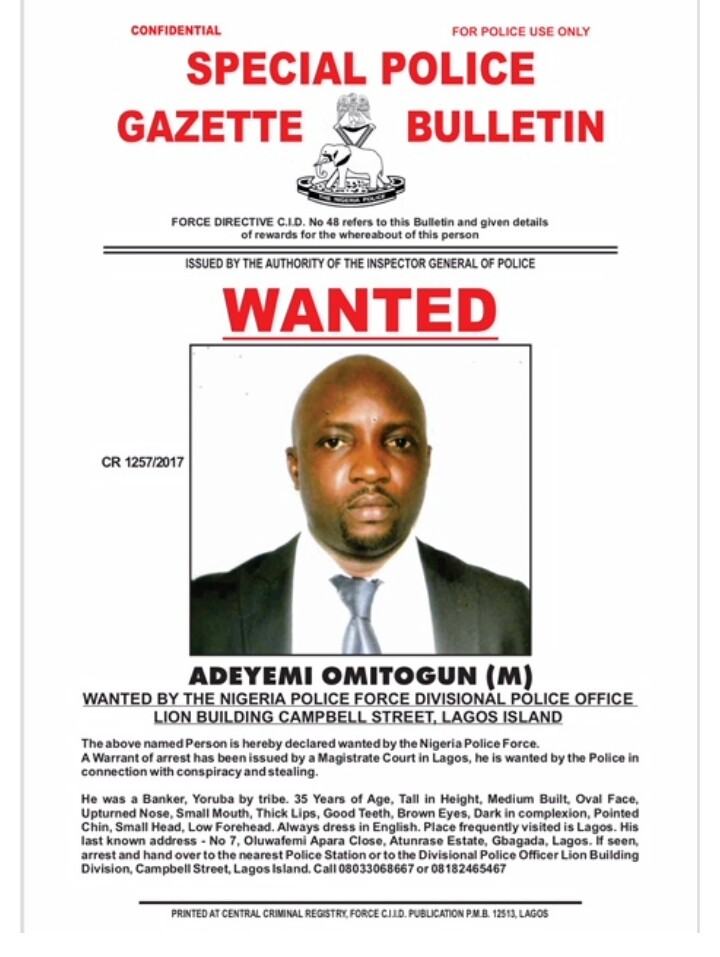 CONFIDENTIAL

FOR POLICE USE ONLY

SPECIAL POLICE
GAZETTE BULLETIN

THE NIGERIA POLICE

FORCE DIRECTIVE C.I.D. No 48 refers to this Bulletin and given details of rewards for the whereabout of this person

ISSUED BY THE AUTHORITY OF THE INSPECTOR GENERAL OF POLICE

WANTED

CR 1257/2017

ADEYEMI OMITOGUN (M)

WANTED BY THE NIGERIA POLICE FORCE DIVISIONAL POLICE OFFICE
LION BUILDING CAMPBELL STREET, LAGOS ISLAND

The above named Person is hereby declared wanted by the Nigeria Police Force.
A Warrant of arrest has been issued by a Magistrate Court in Lagos, he is wanted by the Police in connection with conspiracy and stealing.

He was a Banker, Yoruba by tribe. 35 Years of Age, Tall in Height, Medium Built, Oval Face, Upturned Nose, Small Mouth, Thick Lips, Good Teeth, Brown Eyes, Dark in complexion, Pointed Chin, Small Head, Low Forehead. Always dress in English. Place frequently visited is Lagos. His last known address - No 7, Oluwafemi Apara Close, Atunrase Estate, Gbagada, Lagos. If seen, arrest and hand over to the nearest Police Station or to the Divisional Police Officer Lion Building Division, Campbell Street, Lagos Island. Call 08033068667 or 08182465467

PRINTED AT CENTRAL CRIMINAL REGISTRY, FORCE C.I.I.D. PUBLICATION P.M.B. 12513, LAGOS